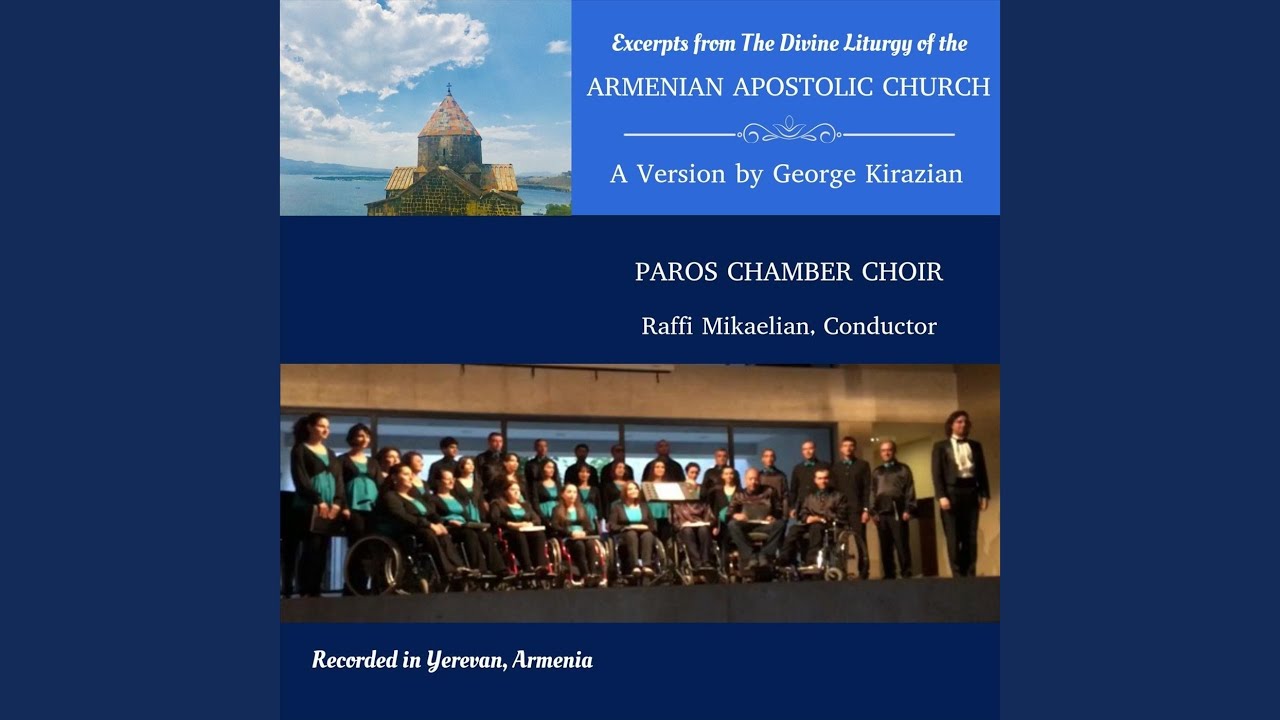 Excerpts from The Divine Liturgy of the
ARMENIAN APOSTOLIC CHURCH

A Version by George Kirazian

PAROS CHAMBER CHOIR

Raffi Mikaelian, Conductor

Recorded in Yerevan, Armenia